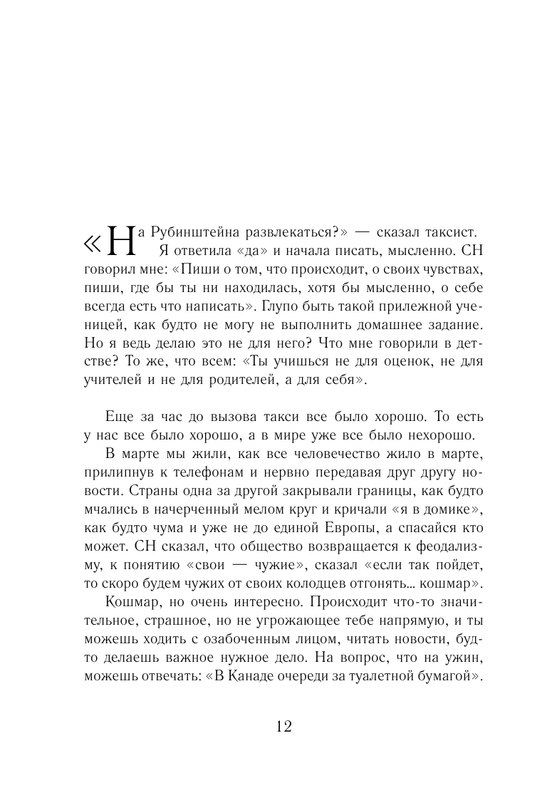 «На Рубинштейна развлекаться?» — сказал таксист. Я ответила «да» и начала писать, мысленно. СН говорил мне: «Пиши о том, что происходит, о своих чувствах, пиши, где бы ты ни находилась, хотя бы мысленно, о себе всегда есть что написать». Глупо быть такой прилежной ученицей, как будто не могу не выполнить домашнее задание. Но я ведь делаю это не для него? Что мне говорили в детстве? То же, что всем: «Ты учишься не для оценок, не для учителей и не для родителей, а для себя».

Еще за час до вызова такси все было хорошо. То есть у нас все было хорошо, а в мире уже все было нехорошо.

В марте мы жили, как все человечество жило в марте, прилипнув к телефонам и нервно передавая друг другу новости. Страны одна за другой закрывали границы, как будто мчались в начерченный мелом круг и кричали «я в домике», как будто чума и уже не до единой Европы, а спасайся кто может. СН сказал, что общество возвращается к феодализму, к понятию «свои — чужие», сказал «если так пойдет, то скоро будем чужих от своих колодцев отгонять... кошмар».

Кошмар, но очень интересно. Происходит что-то значительное, страшное, но не угрожающее тебе напрямую, и ты можешь ходить с озабоченным лицом, читать новости, будто делаешь важное нужное дело. На вопрос, что на ужин, можешь отвечать: «В Канаде очереди за туалетной бумагой».

12